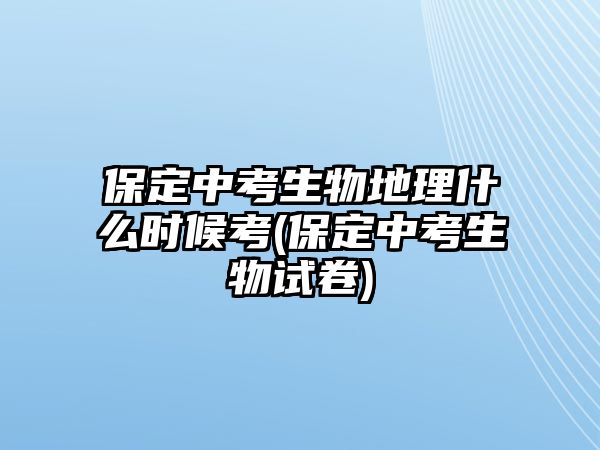 保定中考生物地理什么时候考(保定中考生物试卷)